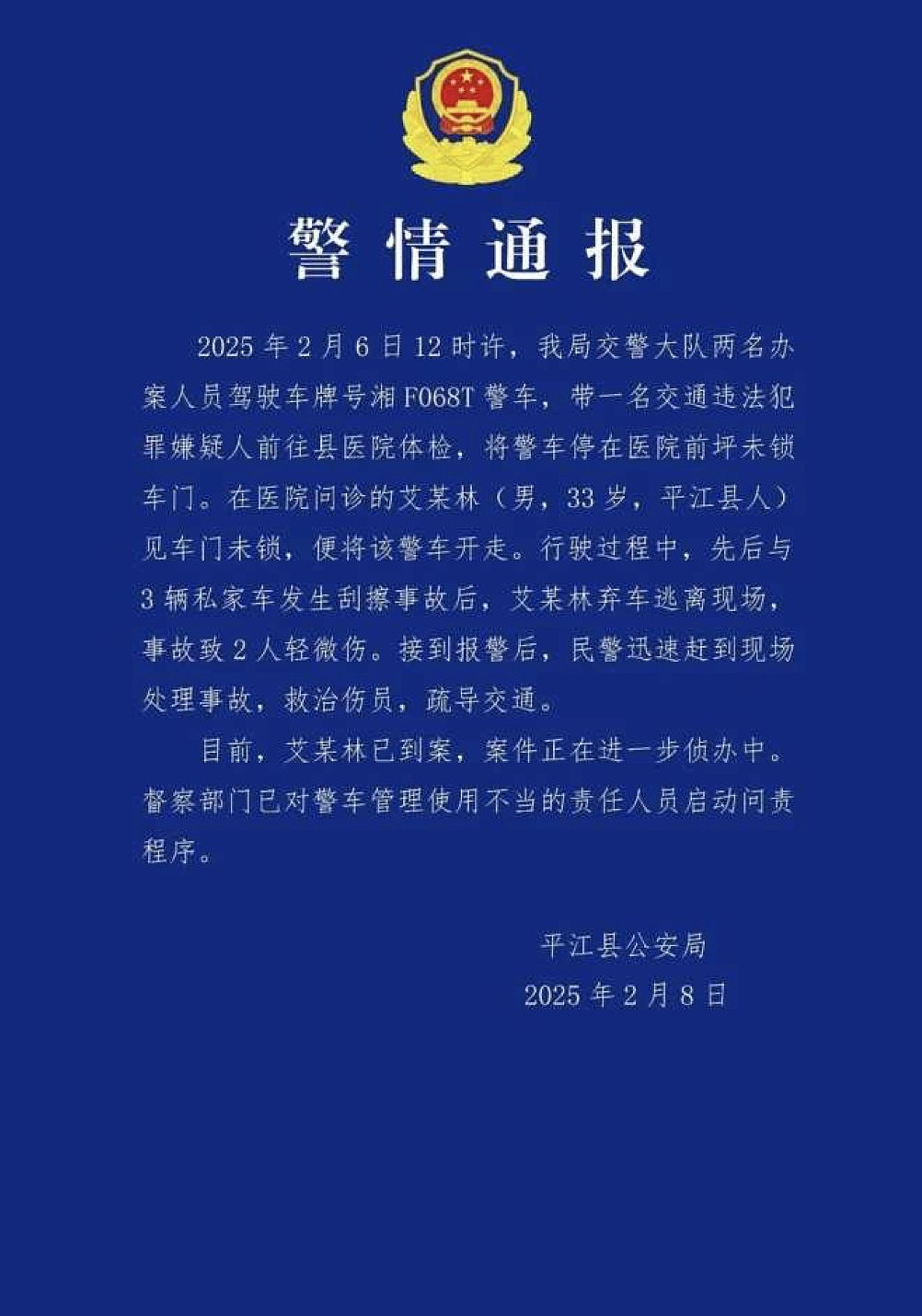 警情通报

2025年2月6日12时许，我局交警大队两名办案人员驾驶车牌号湘F068T警车，带一名交通违法犯罪嫌疑人前往县医院体检，将警车停在医院前坪未锁车门。在医院问诊的艾某林（男，33岁，平江县人）见车门未锁，便将该警车开走。行驶过程中，先后与3辆私家车发生刮擦事故后，艾某林弃车逃离现场，事故致2人轻微伤。接到报警后，民警迅速赶到现场处理事故，救治伤员，疏导交通。

目前，艾某林已到案，案件正在进一步侦办中。督察部门已对警车管理使用不当的责任人员启动问责程序。

平江县公安局
2025年2月8日